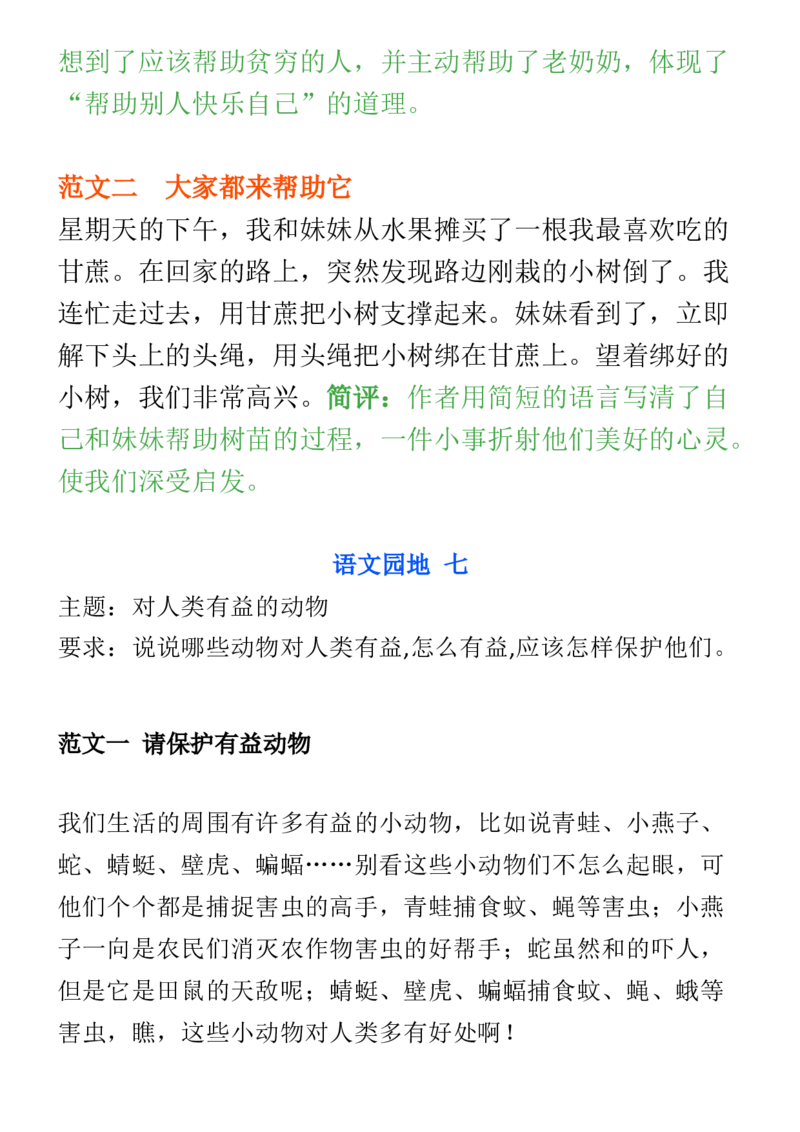 想到了应该帮助贫穷的人，并主动帮助了老奶奶，体现了“帮助别人快乐自己”的道理。

范文二　大家都来帮助它
星期天的下午，我和妹妹从水果摊买了一根我最喜欢吃的甘蔗。在回家的路上，突然发现路边刚栽的小树倒了。我连忙走过去，用甘蔗把小树支撑起来。妹妹看到了，立即解下头上的头绳，用头绳把小树绑在甘蔗上。望着绑好的小树，我们非常高兴。简评：作者用简短的语言写清了自己和妹妹帮助树苗的过程，一件小事折射他们美好的心灵。使我们深受启发。

语文园地 七
主题：对人类有益的动物
要求：说说哪些动物对人类有益,怎么有益,应该怎样保护他们。

范文一 请保护有益动物

我们生活的周围有许多有益的小动物，比如说青蛙、小燕子、蛇、蜻蜓、壁虎、蝙蝠……别看这些小动物们不怎么起眼，可他们个个都是捕捉害虫的高手，青蛙捕食蚊、蝇等害虫；小燕子一向是农民们消灭农作物害虫的好帮手；蛇虽然和的吓人，但是它是田鼠的天敌呢；蜻蜓、壁虎、蝙蝠捕食蚊、蝇、蛾等害虫，瞧，这些小动物对人类多有好处啊！